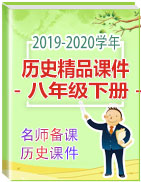 2019-2020学年

历史精品课件

- 八年级下册 -

名师备课

历史课件